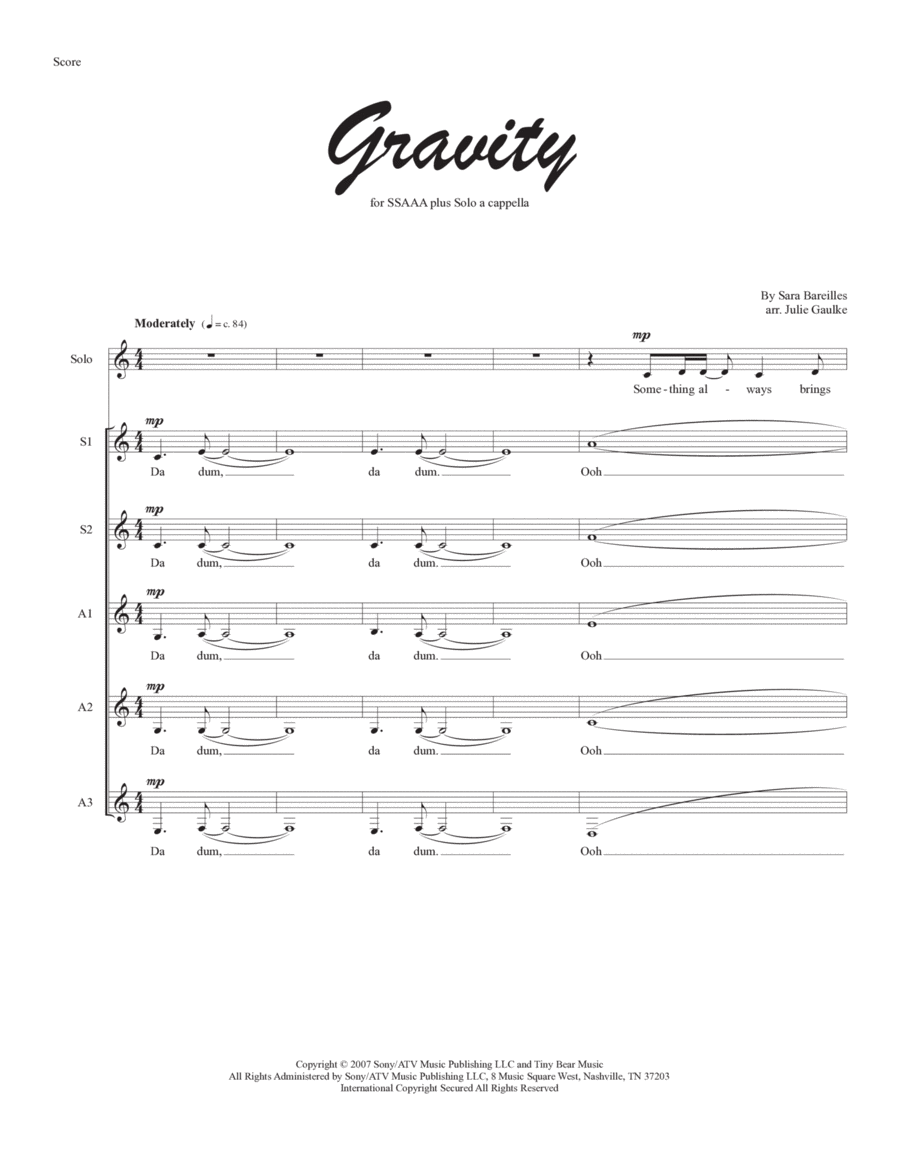 Score

Gravity

for SSAAA plus Solo a cappella

By Sara Bareilles
arr. Julie Gaulke

Moderately (♩ = c. 84)

Solo

mp

Some - thing al - ways brings

S1

mp

Da dum, da dum. Ooh

S2

mp

Da dum, da dum. Ooh

A1

mp

Da dum, da dum. Ooh

A2

mp

Da dum, da dum. Ooh

A3

mp

Da dum, da dum. Ooh

Copyright © 2007 Sony/ATV Music Publishing LLC and Tiny Bear Music
All Rights Administered by Sony/ATV Music Publishing LLC, 8 Music Square West, Nashville, TN 37203
International Copyright Secured All Rights Reserved